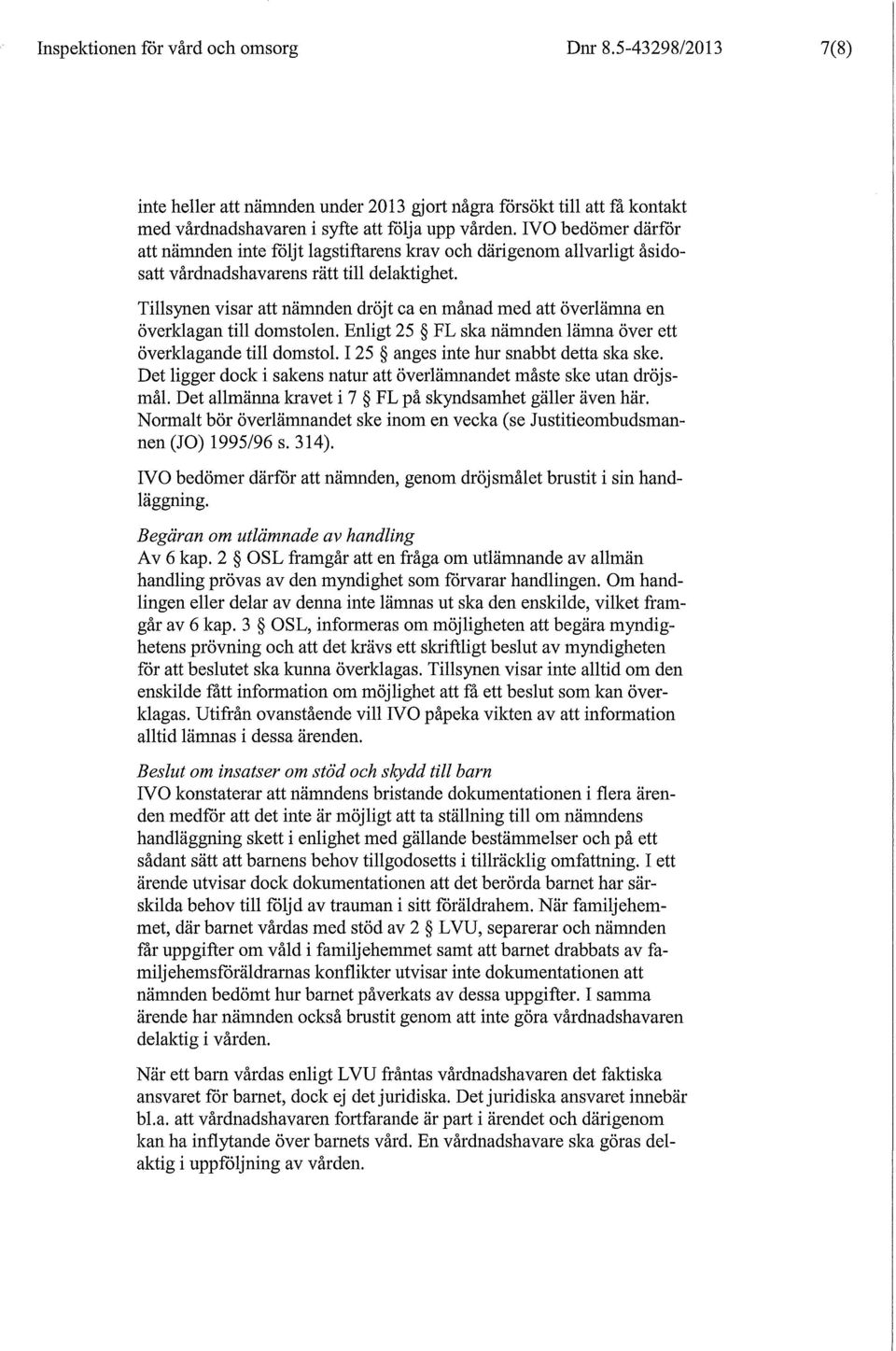 Inspektionen för vård och omsorg Dnr 8.5-43298/2013 7(8)

inte heller att nämnden under 2013 gjort några försökt till att få kontakt med vårdnadshavaren i syfte att följa upp vården. IVO bedömer därför att nämnden inte följt lagstiftarens krav och därigenom allvarligt åsidosatt vårdnadshavarens rätt till delaktighet.

Tillsynen visar att nämnden dröjt ca en månad med att överlämna en överklagan till domstolen. Enligt 25 § FL ska nämnden lämna över ett överklagande till domstol. I 25 § anges inte hur snabbt detta ska ske. Det ligger dock i sakens natur att överlämnandet måste ske utan dröjsmål. Det allmänna kravet i 7 § FL på skyndsamhet gäller även här. Normalt bör överlämnandet ske inom en vecka (se Justitieombudsmannen (JO) 1995/96 s. 314).

IVO bedömer därför att nämnden, genom dröjsmålet brustit i sin handläggning.

Begäran om utlämnade av handling
Av 6 kap. 2 § OSL framgår att en fråga om utlämnande av allmän handling prövas av den myndighet som förvarar handlingen. Om handlingen eller delar av denna inte lämnas ut ska den enskilde, vilket framgår av 6 kap. 3 § OSL, informeras om möjligheten att begära myndighetens prövning och att det krävs ett skriftligt beslut av myndigheten för att beslutet ska kunna överklagas. Tillsynen visar inte alltid om den enskilde fått information om möjlighet att få ett beslut som kan överklagas. Utifrån ovanstående vill IVO påpeka vikten av att information alltid lämnas i dessa ärenden.

Beslut om insatser om stöd och skydd till barn
IVO konstaterar att nämndens bristande dokumentationen i flera ärenden medför att det inte är möjligt att ta ställning till om nämndens handläggning skett i enlighet med gällande bestämmelser och på ett sådant sätt att barnens behov tillgodosetts i tillräcklig omfattning. I ett ärende utvisar dock dokumentationen att det berörda barnet har särskilda behov till följd av trauman i sitt föräldrahem. När familjehemmet, där barnet vårdas med stöd av 2 § LVU, separerar och nämnden får uppgifter om våld i familjehemmet samt att barnet drabbats av familjehemsföräldrarnas konflikter utvisar inte dokumentationen att nämnden bedömt hur barnet påverkats av dessa uppgifter. I samma ärende har nämnden också brustit genom att inte göra vårdnadshavaren delaktig i vården.

När ett barn vårdas enligt LVU fråntas vårdnadshavaren det faktiska ansvaret för barnet, dock ej det juridiska. Det juridiska ansvaret innebär bl.a. att vårdnadshavaren fortfarande är part i ärendet och därigenom kan ha inflytande över barnets vård. En vårdnadshavare ska göras delaktig i uppföljning av vården.